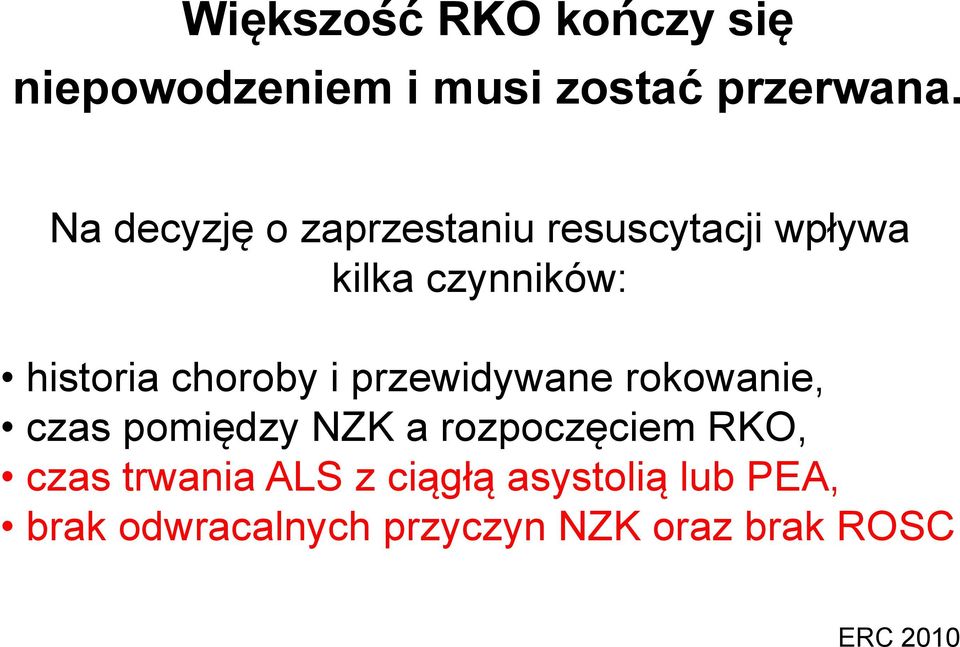 Większość RKO kończy się niepowodzeniem i musi zostać przerwana.

Na decyzję o zaprzestaniu resuscytacji wpływa kilka czynników:

• historia choroby i przewidywane rokowanie,
• czas pomiędzy NZK a rozpoczęciem RKO,
• czas trwania ALS z ciągłą asystolią lub PEA,
• brak odwracalnych przyczyn NZK oraz brak ROSC

ERC 2010